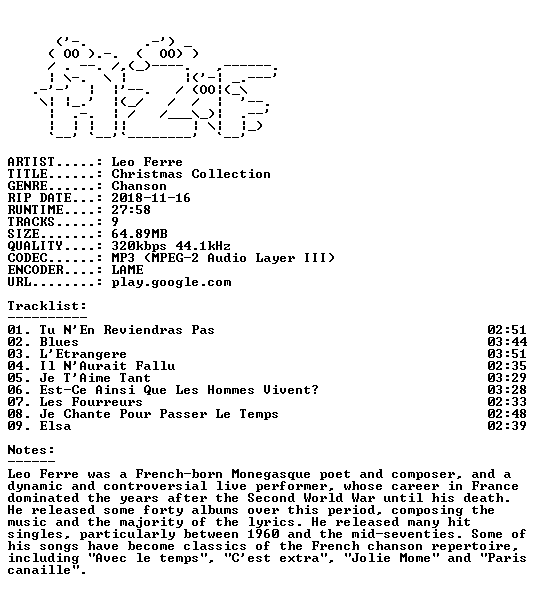 ARTIST.....: Leo Ferre
TITLE......: Christmas Collection
GENRE......: Chanson
RIP DATE...: 2018-11-16
RUNTIME....: 27:58
TRACKS.....: 9
SIZE.......: 64.89MB
QUALITY....: 320kbps 44.1kHz
CODEC......: MP3 (MPEG-2 Audio Layer III)
ENCODER....: LAME
URL........: play.google.com

Tracklist:
----------

01. Tu N'En Reviendras Pas 02:51
02. Blues 03:44
03. L'Etrangere 03:51
04. Il N'Aurait Fallu 02:35
05. Je T'Aime Tant 03:29
06. Est-Ce Ainsi Que Les Hommes Vivent? 03:28
07. Les Fourreurs 02:33
08. Je Chante Pour Passer Le Temps 02:48
09. Elsa 02:39

Notes:
------

Leo Ferre was a French-born Monegasque poet and composer, and a dynamic and controversial live performer, whose career in France dominated the years after the Second World War until his death. He released some forty albums over this period, composing the music and the majority of the lyrics. He released many hit singles, particularly between 1960 and the mid-seventies. Some of his songs have become classics of the French chanson repertoire, including "Avec le temps", "C'est extra", "Jolie Mome" and "Paris canaille".